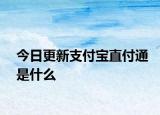 今日更新支付宝直付通是什么